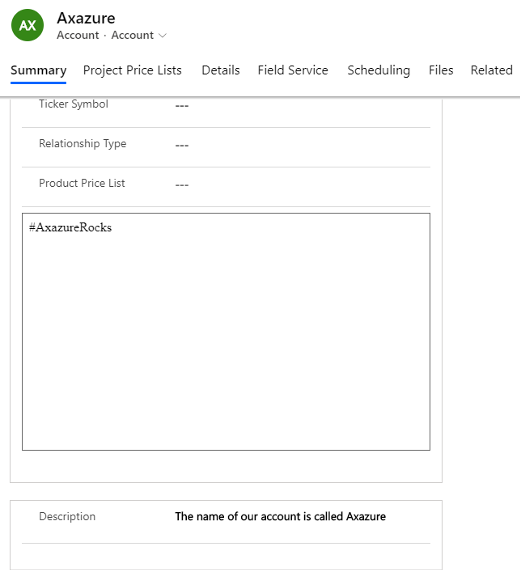 AX

Axazure
Account · Account

Summary Project Price Lists Details Field Service Scheduling Files Related

Ticker Symbol ---

Relationship Type ---

Product Price List ---

#AxazureRocks

Description The name of our account is called Axazure